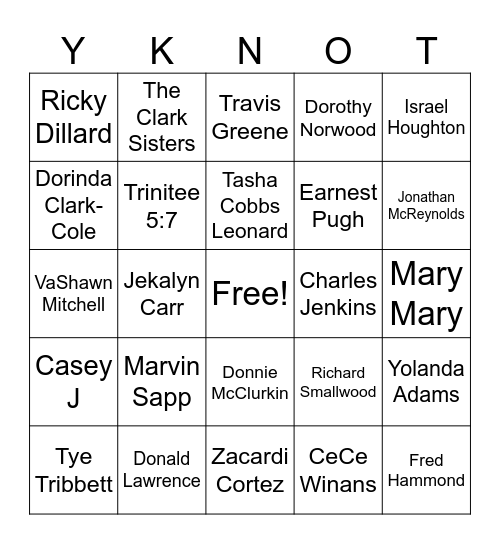 | Y | K | N | O | T |
|---|---|---|---|---|
| Ricky Dillard | The Clark Sisters | Travis Greene | Dorothy Norwood | Israel Houghton |
| Dorinda Clark-Cole | Trinitee 5:7 | Tasha Cobbs Leonard | Earnest Pugh | Jonathan McReynolds |
| VaShawn Mitchell | Jekalyn Carr | Free! | Charles Jenkins | Mary Mary |
| Casey J | Marvin Sapp | Donnie McClurkin | Richard Smallwood | Yolanda Adams |
| Tye Tribbett | Donald Lawrence | Zacardi Cortez | CeCe Winans | Fred Hammond |